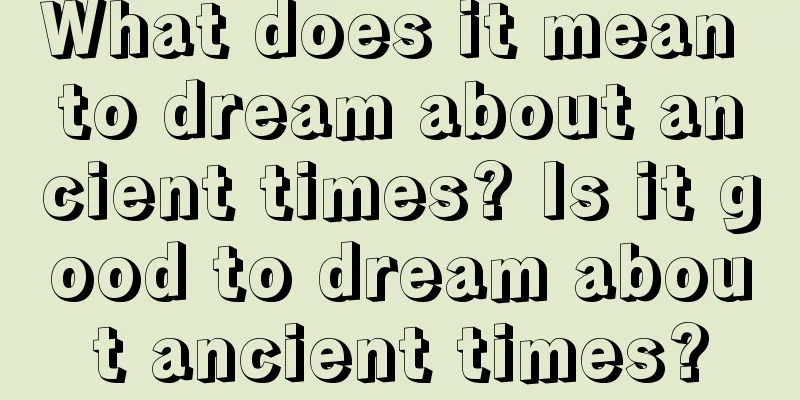 What does it mean to dream about ancient times? Is it good to dream about ancient times?